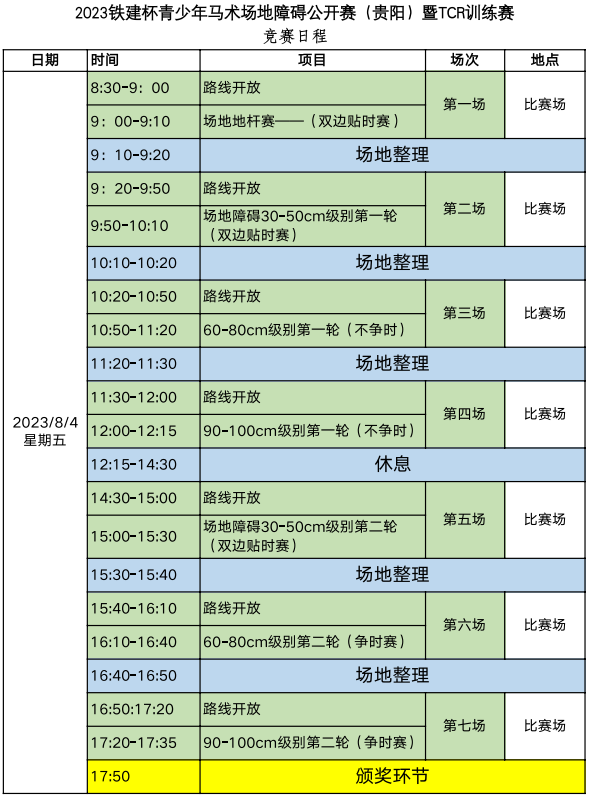 2023铁建杯青少年马术场地障碍公开赛（贵阳）暨TCR训练赛

竞赛日程

| 日期 | 时间 | 项目 | 场次 | 地点 |
|---|---|---|---|---|
| 2023/8/4 星期五 | 8:30-9：00 | 路线开放 | 第一场 | 比赛场 |
| | 9：00-9:10 | 场地地杆赛——（双边贴时赛） | | |
| | 9：10-9:20 | 场地整理 | | |
| | 9：20-9:50 | 路线开放 | 第二场 | 比赛场 |
| | 9:50-10:10 | 场地障碍30-50cm级别第一轮（双边贴时赛） | | |
| | 10:10-10:20 | 场地整理 | | |
| | 10:20-10:50 | 路线开放 | 第三场 | 比赛场 |
| | 10:50-11:20 | 60-80cm级别第一轮（不争时） | | |
| | 11:20-11:30 | 场地整理 | | |
| | 11:30-12:00 | 路线开放 | 第四场 | 比赛场 |
| | 12:00-12:15 | 90-100cm级别第一轮（不争时） | | |
| | 12:15-14:30 | 休息 | | |
| | 14:30-15:00 | 路线开放 | 第五场 | 比赛场 |
| | 15:00-15:30 | 场地障碍30-50cm级别第二轮（双边贴时赛） | | |
| | 15:30-15:40 | 场地整理 | | |
| | 15:40-16:10 | 路线开放 | 第六场 | 比赛场 |
| | 16:10-16:40 | 60-80cm级别第二轮（争时赛） | | |
| | 16:40-16:50 | 场地整理 | | |
| | 16:50:17:20 | 路线开放 | 第七场 | 比赛场 |
| | 17:20-17:35 | 90-100cm级别第二轮（争时赛） | | |
| | 17:50 | 颁奖环节 | | |